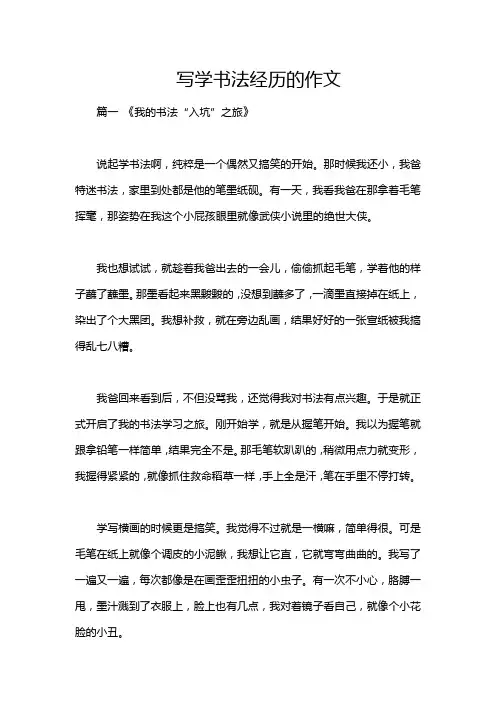 写学书法经历的作文

篇一 《我的书法“入坑”之旅》

说起学书法啊，纯粹是一个偶然又搞笑的开始。那时候我还小，我爸特迷书法，家里到处都是他的笔墨纸砚。有一天，我看我爸在那拿着毛笔挥毫，那姿势在我这个小屁孩眼里就像武侠小说里的绝世大侠。

我也想试试，就趁着我爸出去的一会儿，偷偷抓起毛笔，学着他的样子蘸了蘸墨。那墨看起来黑黢黢的，没想到蘸多了，一滴墨直接掉在纸上，染出了个大黑团。我想补救，就在旁边乱画，结果好好的一张宣纸被我搞得乱七八糟。

我爸回来看到后，不但没骂我，还觉得我对书法有点兴趣。于是就正式开启了我的书法学习之旅。刚开始学，就是从握笔开始。我以为握笔就跟拿铅笔一样简单，结果完全不是。那毛笔软趴趴的，稍微用点力就变形，我握得紧紧的，就像抓住救命稻草一样，手上全是汗，笔在手里不停打转。

学写横画的时候更是搞笑。我觉得不过就是一横嘛，简单得很。可是毛笔在纸上就像个调皮的小泥鳅，我想让它直，它就弯弯曲曲的。我写了一遍又一遍，每次都像是在画歪歪扭扭的小虫子。有一次不小心，胳膊一甩，墨汁溅到了衣服上，脸上也有几点，我对着镜子看自己，就像个小花脸的小丑。